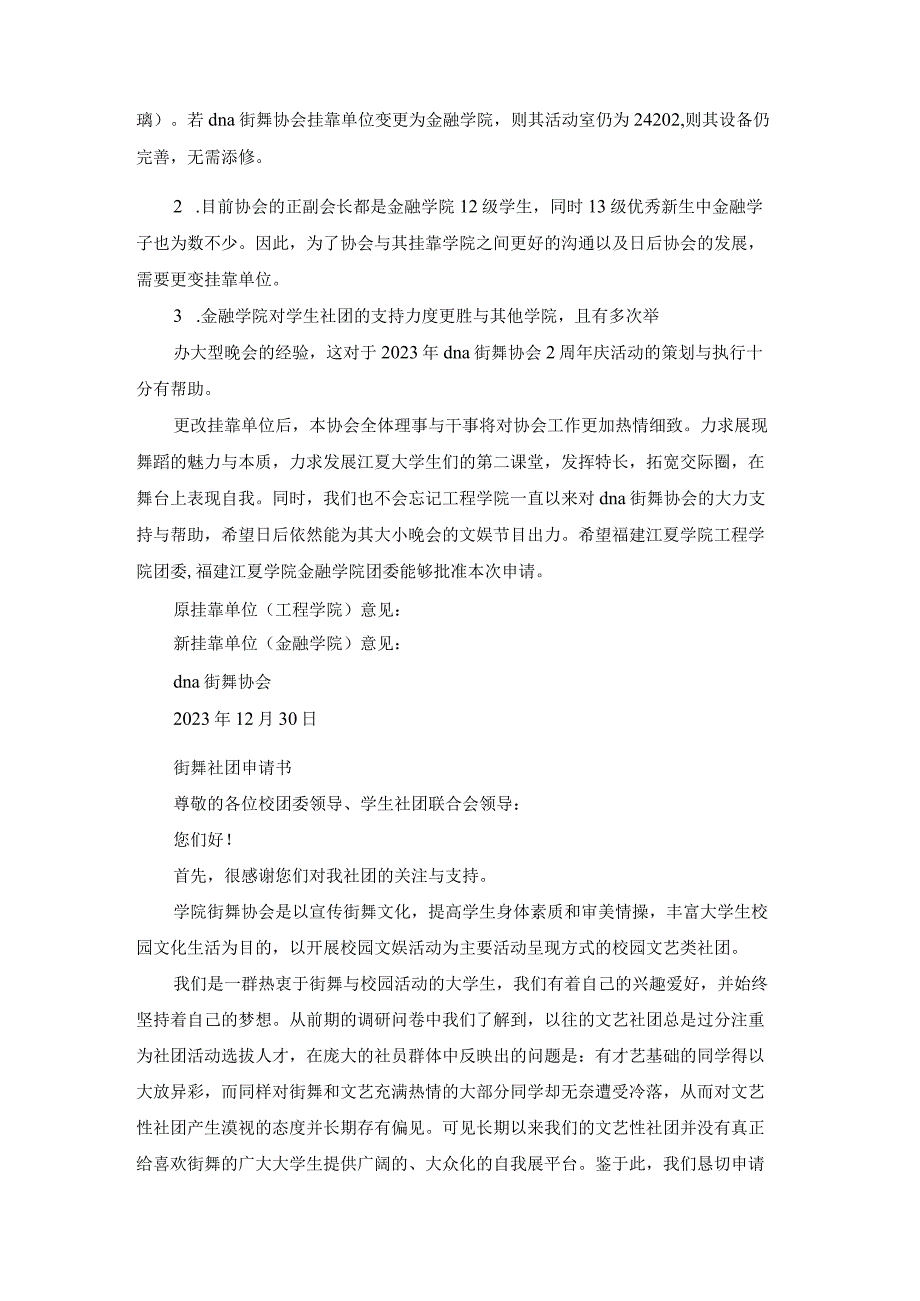 璃）。若dna街舞协会挂靠单位变更为金融学院，则其活动室仍为24202,则其设备仍完善，无需添修。

2 .目前协会的正副会长都是金融学院12级学生，同时13级优秀新生中金融学子也为数不少。因此，为了协会与其挂靠学院之间更好的沟通以及日后协会的发展，需要更变挂靠单位。

3 .金融学院对学生社团的支持力度更胜与其他学院，且有多次举

办大型晚会的经验，这对于2023年dna街舞协会2周年庆活动的策划与执行十分有帮助。

更改挂靠单位后，本协会全体理事与干事将对协会工作更加热情细致。力求展现舞蹈的魅力与本质，力求发展江夏大学生们的第二课堂，发挥特长，拓宽交际圈，在舞台上表现自我。同时，我们也不会忘记工程学院一直以来对dna街舞协会的大力支持与帮助，希望日后依然能为其大小晚会的文娱节目出力。希望福建江夏学院工程学院团委,福建江夏学院金融学院团委能够批准本次申请。

原挂靠单位（工程学院）意见：

新挂靠单位（金融学院）意见：

dna街舞协会

2023年12月30日

街舞社团申请书

尊敬的各位校团委领导、学生社团联合会领导：

您们好！

首先，很感谢您们对我社团的关注与支持。

学院街舞协会是以宣传街舞文化，提高学生身体素质和审美情操，丰富大学生校园文化生活为目的，以开展校园文娱活动为主要活动呈现方式的校园文艺类社团。

我们是一群热衷于街舞与校园活动的大学生，我们有着自己的兴趣爱好，并始终坚持着自己的梦想。从前期的调研问卷中我们了解到，以往的文艺社团总是过分注重为社团活动选拔人才，在庞大的社员群体中反映出的问题是：有才艺基础的同学得以大放异彩，而同样对街舞和文艺充满热情的大部分同学却无奈遭受冷落，从而对文艺性社团产生漠视的态度并长期存有偏见。可见长期以来我们的文艺性社团并没有真正给喜欢街舞的广大大学生提供广阔的、大众化的自我展平台。鉴于此，我们恳切申请